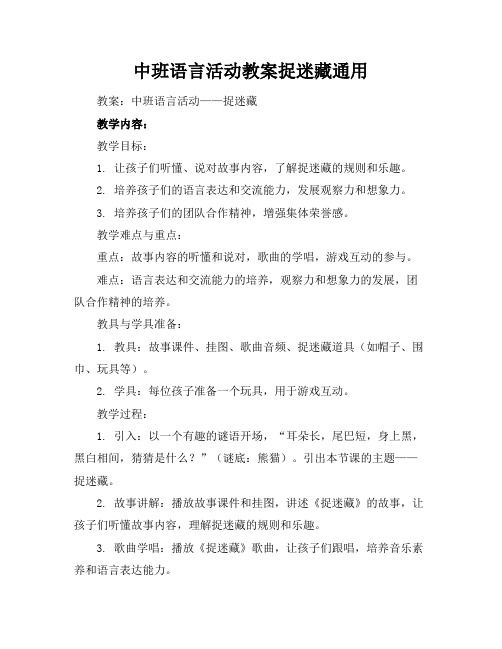 中班语言活动教案捉迷藏通用

教案：中班语言活动——捉迷藏

教学内容：

教学目标：

1. 让孩子们听懂、说对故事内容，了解捉迷藏的规则和乐趣。

2. 培养孩子们的语言表达和交流能力，发展观察力和想象力。

3. 培养孩子们的团队合作精神，增强集体荣誉感。

教学难点与重点：

重点：故事内容的听懂和说对，歌曲的学唱，游戏互动的参与。

难点：语言表达和交流能力的培养，观察力和想象力的发展，团队合作精神的培养。

教具与学具准备：

1. 教具：故事课件、挂图、歌曲音频、捉迷藏道具（如帽子、围巾、玩具等）。

2. 学具：每位孩子准备一个玩具，用于游戏互动。

教学过程：

1. 引入：以一个有趣的谜语开场，“耳朵长，尾巴短，身上黑，黑白相间，猜猜是什么？”（谜底：熊猫）。引出本节课的主题——捉迷藏。

2. 故事讲解：播放故事课件和挂图，讲述《捉迷藏》的故事，让孩子们听懂故事内容，理解捉迷藏的规则和乐趣。

3. 歌曲学唱：播放《捉迷藏》歌曲，让孩子们跟唱，培养音乐素养和语言表达能力。